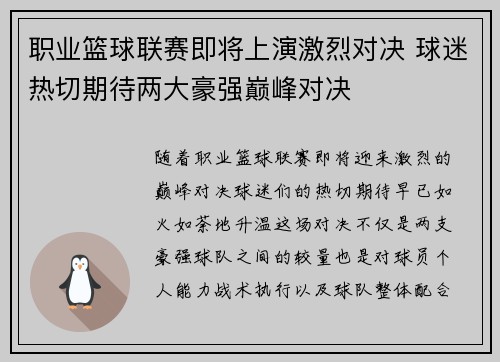 职业篮球联赛即将上演激烈对决 球迷热切期待两大豪强巅峰对决

随着职业篮球联赛即将迎来激烈的巅峰对决球迷们的热切期待早已如火如荼地升温这场对决不仅是两支豪强球队之间的较量也是对球员个人能力战术执行以及球队整体配合